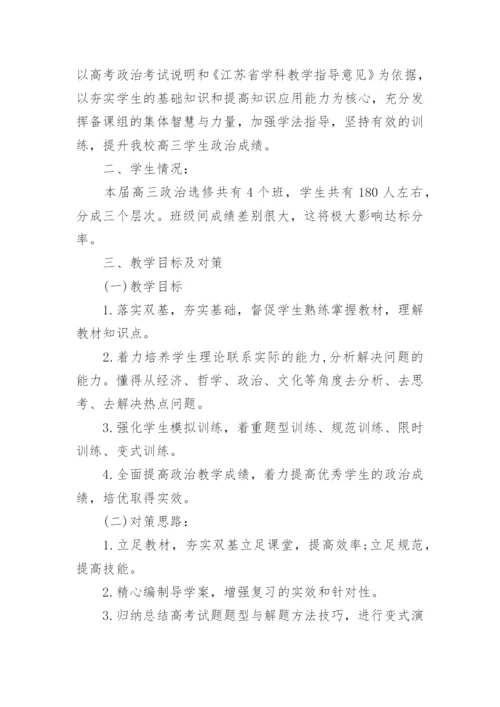 以高考政治考试说明和《江苏省学科教学指导意见》为依据，以夯实学生的基础知识和提高知识应用能力为核心，充分发挥备课组的集体智慧与力量，加强学法指导，坚持有效的训练，提升我校高三学生政治成绩。

二、学生情况：

本届高三政治选修共有 4 个班，学生共有 180 人左右，分成三个层次。班级间成绩差别很大，这将极大影响达标分率。

三、教学目标及对策

(一)教学目标

1. 落实双基，夯实基础，督促学生熟练掌握教材，理解教材知识点。

2. 着力培养学生理论联系实际的能力,分析解决问题的能力。懂得从经济、哲学、政治、文化等角度去分析、去思考、去解决热点问题。

3. 强化学生模拟训练，着重题型训练、规范训练、限时训练、变式训练。

4. 全面提高政治教学成绩，着力提高优秀学生的政治成绩，培优取得实效。

(二)对策思路：

1. 立足教材，夯实双基立足课堂，提高效率;立足规范，提高技能。

2. 精心编制导学案，增强复习的实效和针对性。

3. 归纳总结高考试题题型与解题方法技巧，进行变式演